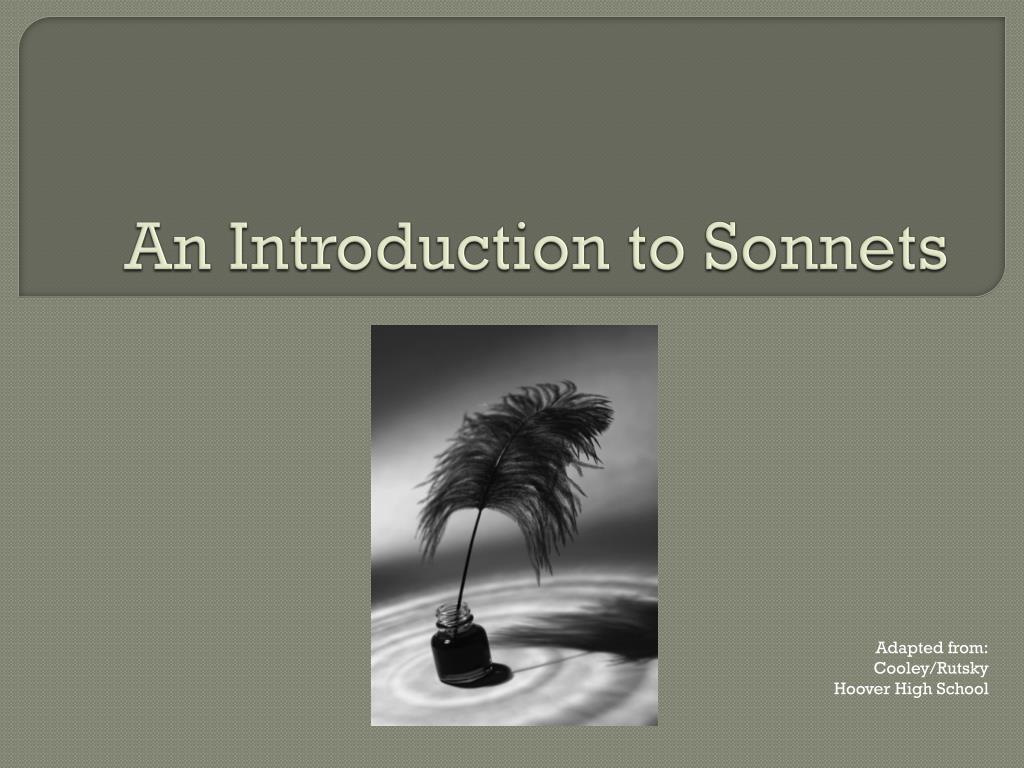 An Introduction to Sonnets

Adapted from:
Cooley/Rutsky
Hoover High School